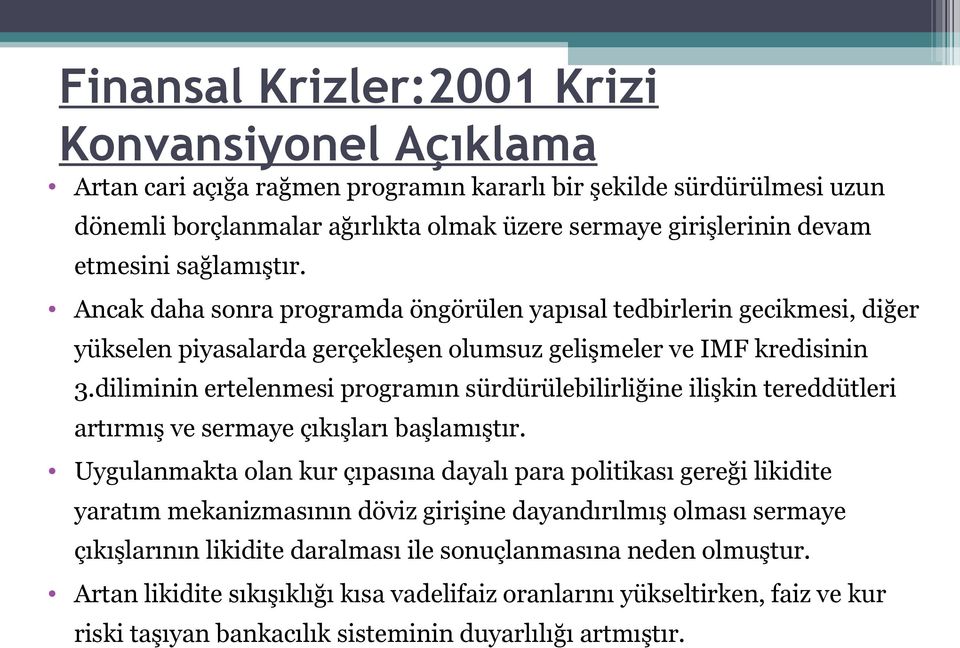 Finansal Krizler:2001 Krizi Konvansiyonel Açıklama

• Artan cari açığa rağmen programın kararlı bir şekilde sürdürülmesi uzun dönemli borçlanmalar ağırlıkta olmak üzere sermaye girişlerinin devam etmesini sağlamıştır.

• Ancak daha sonra programda öngörülen yapısal tedbirlerin gecikmesi, diğer yükselen piyasalarda gerçekleşen olumsuz gelişmeler ve IMF kredisinin 3.diliminin ertelenmesi programın sürdürülebilirliğine ilişkin tereddütleri artırmış ve sermaye çıkışları başlamıştır.

• Uygulanmakta olan kur çıpasına dayalı para politikası gereği likidite yaratım mekanizmasının döviz girişine dayandırılmış olması sermaye çıkışlarının likidite daralması ile sonuçlanmasına neden olmuştur.

• Artan likidite sıkışıklığı kısa vadelifaiz oranlarını yükseltirken, faiz ve kur riski taşıyan bankacılık sisteminin duyarlılığı artmıştır.